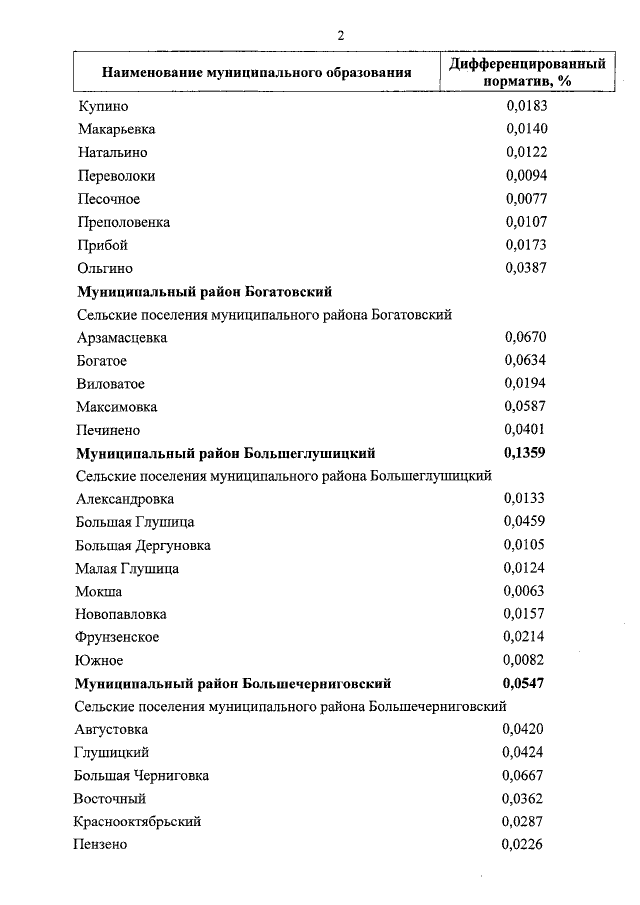 2

| Наименование муниципального образования | Дифференцированный норматив, % |
|---|---|
| Купино | 0,0183 |
| Макарьевка | 0,0140 |
| Натальино | 0,0122 |
| Переволоки | 0,0094 |
| Песочное | 0,0077 |
| Преполовенка | 0,0107 |
| Прибой | 0,0173 |
| Ольгино | 0,0387 |
| **Муниципальный район Богатовский** | |
| Сельские поселения муниципального района Богатовский | |
| Арзамасцевка | 0,0670 |
| Богатое | 0,0634 |
| Виловатое | 0,0194 |
| Максимовка | 0,0587 |
| Печинено | 0,0401 |
| **Муниципальный район Большеглушицкий** | **0,1359** |
| Сельские поселения муниципального района Большеглушицкий | |
| Александровка | 0,0133 |
| Большая Глушица | 0,0459 |
| Большая Дергуновка | 0,0105 |
| Малая Глушица | 0,0124 |
| Мокша | 0,0063 |
| Новопавловка | 0,0157 |
| Фрунзенское | 0,0214 |
| Южное | 0,0082 |
| **Муниципальный район Большечерниговский** | **0,0547** |
| Сельские поселения муниципального района Большечерниговский | |
| Августовка | 0,0420 |
| Глушицкий | 0,0424 |
| Большая Черниговка | 0,0667 |
| Восточный | 0,0362 |
| Краснооктябрьский | 0,0287 |
| Пензено | 0,0226 |